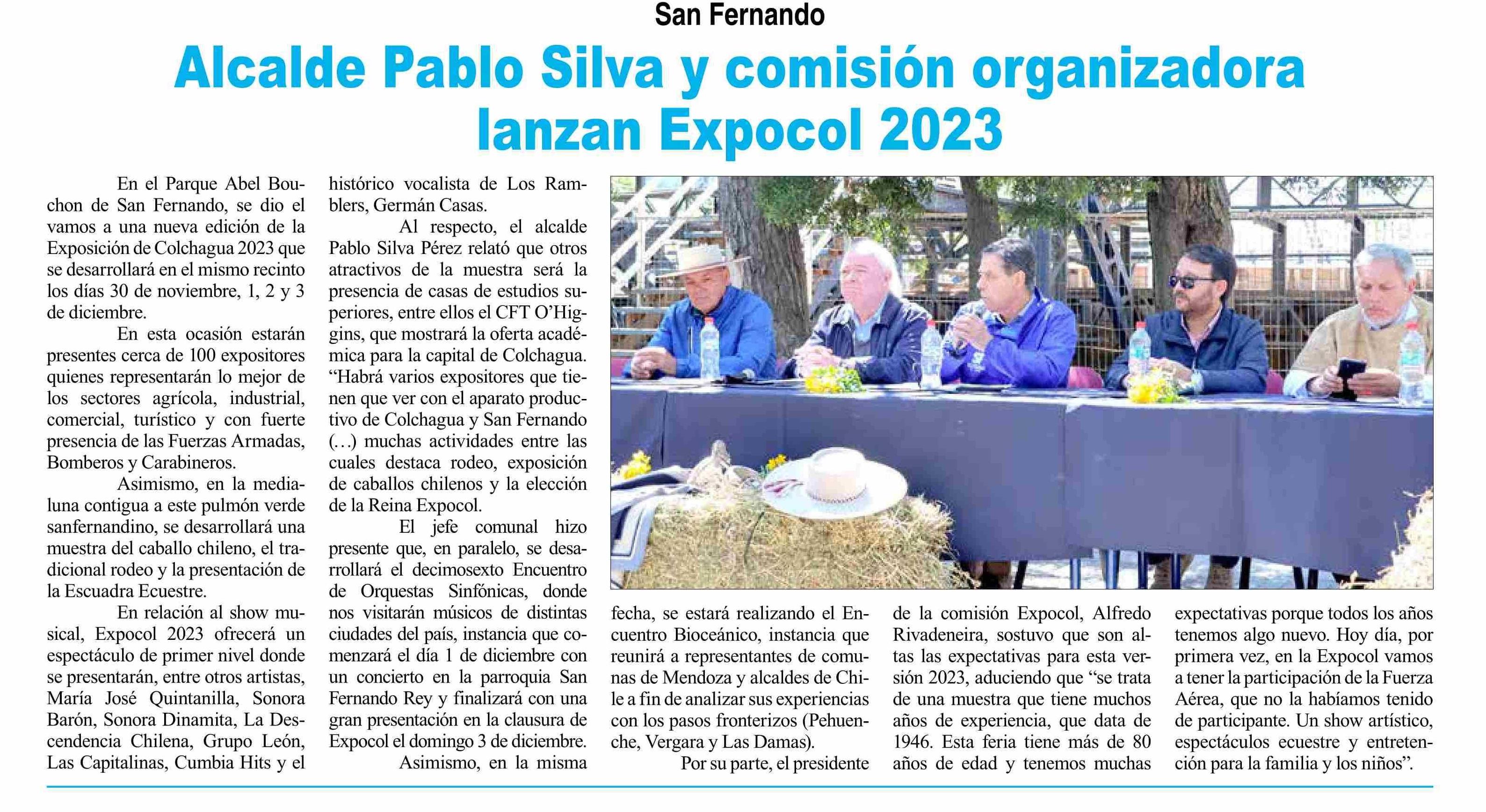 San Fernando

Alcalde Pablo Silva y comisión organizadora lanzan Expocol 2023

En el Parque Abel Bouchon de San Fernando, se dio el vamos a una nueva edición de la Exposición de Colchagua 2023 que se desarrollará en el mismo recinto los días 30 de noviembre, 1, 2 y 3 de diciembre.

En esta ocasión estarán presentes cerca de 100 expositores quienes representarán lo mejor de los sectores agrícola, industrial, comercial, turístico y con fuerte presencia de las Fuerzas Armadas, Bomberos y Carabineros.

Asimismo, en la medialuna contigua a este pulmón verde sanfernandino, se desarrollará una muestra del caballo chileno, el tradicional rodeo y la presentación de la Escuadra Ecuestre.

En relación al show musical, Expocol 2023 ofrecerá un espectáculo de primer nivel donde se presentarán, entre otros artistas, María José Quintanilla, Sonora Barón, Sonora Dinamita, La Descendencia Chilena, Grupo León, Las Capitalinas, Cumbia Hits y el histórico vocalista de Los Ramblers, Germán Casas.

Al respecto, el alcalde Pablo Silva Pérez relató que otros atractivos de la muestra será la presencia de casas de estudios superiores, entre ellos el CFT O'Higgins, que mostrará la oferta académica para la capital de Colchagua. "Habrá varios expositores que tienen que ver con el aparato productivo de Colchagua y San Fernando (…) muchas actividades entre las cuales destaca rodeo, exposición de caballos chilenos y la elección de la Reina Expocol.

El jefe comunal hizo presente que, en paralelo, se desarrollará el decimosexto Encuentro de Orquestas Sinfónicas, donde nos visitarán músicos de distintas ciudades del país, instancia que comenzará el día 1 de diciembre con un concierto en la parroquia San Fernando Rey y finalizará con una gran presentación en la clausura de Expocol el domingo 3 de diciembre.

Asimismo, en la misma fecha, se estará realizando el Encuentro Bioceánico, instancia que reunirá a representantes de comunas de Mendoza y alcaldes de Chile a fin de analizar sus experiencias con los pasos fronterizos (Pehuenche, Vergara y Las Damas).

Por su parte, el presidente de la comisión Expocol, Alfredo Rivadeneira, sostuvo que son altas las expectativas para esta versión 2023, aduciendo que "se trata de una muestra que tiene muchos años de experiencia, que data de 1946. Esta feria tiene más de 80 años de edad y tenemos muchas expectativas porque todos los años tenemos algo nuevo. Hoy día, por primera vez, en la Expocol vamos a tener la participación de la Fuerza Aérea, que no la habíamos tenido de participante. Un show artístico, espectáculos ecuestre y entretención para la familia y los niños".